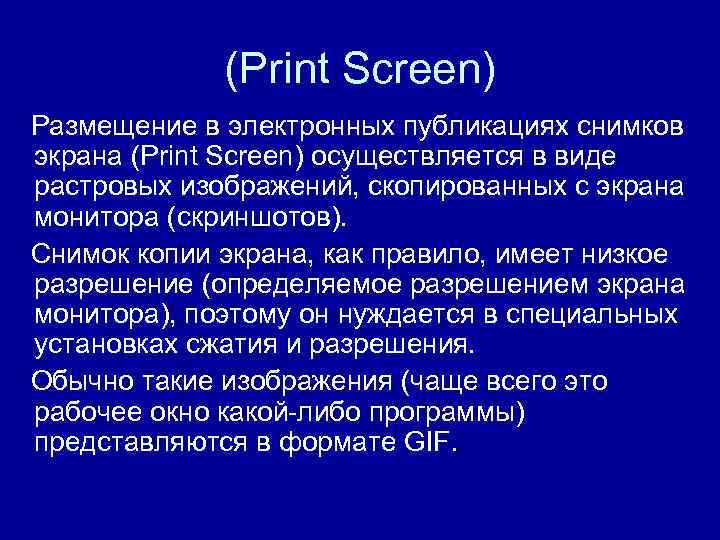 (Print Screen)

Размещение в электронных публикациях снимков экрана (Print Screen) осуществляется в виде растровых изображений, скопированных с экрана монитора (скриншотов).

Снимок копии экрана, как правило, имеет низкое разрешение (определяемое разрешением экрана монитора), поэтому он нуждается в специальных установках сжатия и разрешения.

Обычно такие изображения (чаще всего это рабочее окно какой-либо программы) представляются в формате GIF.